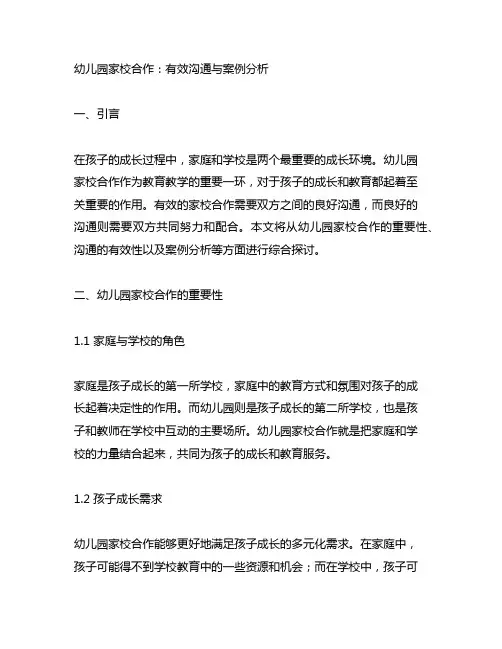 幼儿园家校合作：有效沟通与案例分析

一、引言

在孩子的成长过程中，家庭和学校是两个最重要的成长环境。幼儿园家校合作作为教育教学的重要一环，对于孩子的成长和教育都起着至关重要的作用。有效的家校合作需要双方之间的良好沟通，而良好的沟通则需要双方共同努力和配合。本文将从幼儿园家校合作的重要性、沟通的有效性以及案例分析等方面进行综合探讨。

二、幼儿园家校合作的重要性

1.1 家庭与学校的角色

家庭是孩子成长的第一所学校，家庭中的教育方式和氛围对孩子的成长起着决定性的作用。而幼儿园则是孩子成长的第二所学校，也是孩子和教师在学校中互动的主要场所。幼儿园家校合作就是把家庭和学校的力量结合起来，共同为孩子的成长和教育服务。

1.2 孩子成长需求

幼儿园家校合作能够更好地满足孩子成长的多元化需求。在家庭中，孩子可能得不到学校教育中的一些资源和机会；而在学校中，孩子可